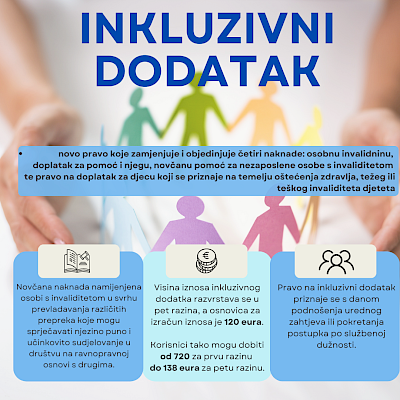 INKLUZIVNI DODATAK

• novo pravo koje zamjenjuje i objedinjuje četiri naknade: osobnu invalidninu, doplatak za pomoć i njegu, novčanu pomoć za nezaposlene osobe s invaliditetom te pravo na doplatak za djecu koji se priznaje na temelju oštećenja zdravlja, težeg ili teškog invaliditeta djeteta

Novčana naknada namijenjena osobi s invaliditetom u svrhu prevladavanja različitih prepreka koje mogu sprječavati njezino puno i učinkovito sudjelovanje u društvu na ravnopravnoj osnovi s drugima.

Visina iznosa inkluzivnog dodatka razvrstava se u pet razina, a osnovica za izračun iznosa je 120 eura.

Korisnici tako mogu dobiti od 720 za prvu razinu do 138 eura za petu razinu.

Pravo na inkluzivni dodatak priznaje se s danom podnošenja urednog zahtjeva ili pokretanja postupka po službenoj dužnosti.